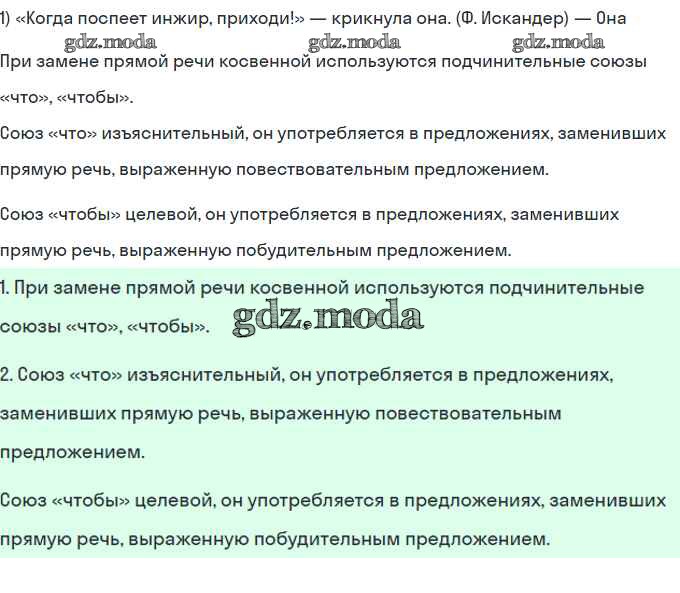 1) «Когда поспеет инжир, приходи!» — крикнула она. (Ф. Искандер) — Она

gdz.moda gdz.moda gdz.moda

При замене прямой речи косвенной используются подчинительные союзы «что», «чтобы».

Союз «что» изъяснительный, он употребляется в предложениях, заменивших прямую речь, выраженную повествовательным предложением.

Союз «чтобы» целевой, он употребляется в предложениях, заменивших прямую речь, выраженную побудительным предложением.

1. При замене прямой речи косвенной используются подчинительные союзы «что», «чтобы».

gdz.moda

2. Союз «что» изъяснительный, он употребляется в предложениях, заменивших прямую речь, выраженную повествовательным предложением.

Союз «чтобы» целевой, он употребляется в предложениях, заменивших прямую речь, выраженную побудительным предложением.